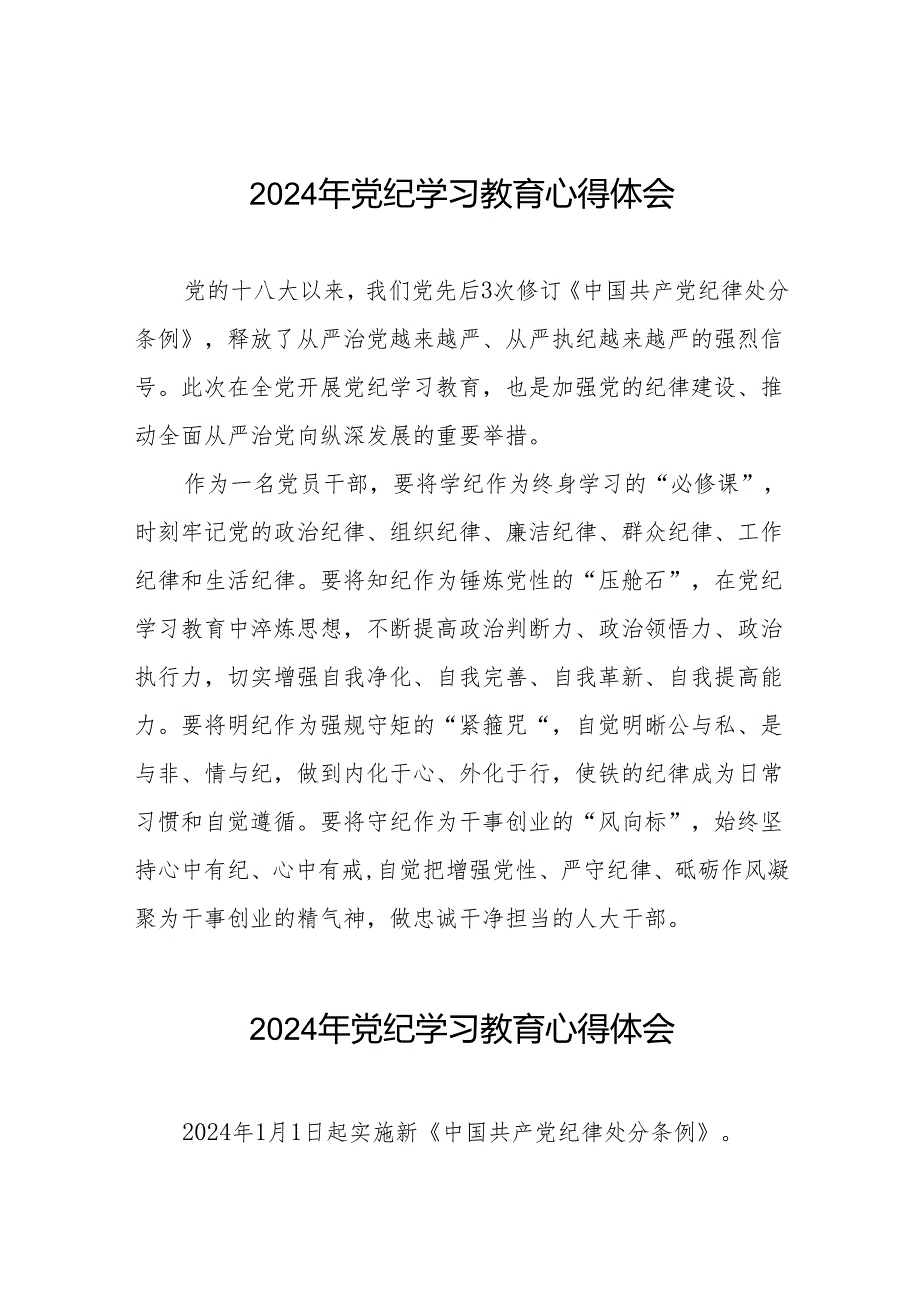 2024年党纪学习教育心得体会

党的十八大以来，我们党先后3次修订《中国共产党纪律处分条例》，释放了从严治党越来越严、从严执纪越来越严的强烈信号。此次在全党开展党纪学习教育，也是加强党的纪律建设、推动全面从严治党向纵深发展的重要举措。

作为一名党员干部，要将学纪作为终身学习的“必修课”，时刻牢记党的政治纪律、组织纪律、廉洁纪律、群众纪律、工作纪律和生活纪律。要将知纪作为锤炼党性的“压舱石”，在党纪学习教育中淬炼思想，不断提高政治判断力、政治领悟力、政治执行力，切实增强自我净化、自我完善、自我革新、自我提高能力。要将明纪作为强规守矩的“紧箍咒“，自觉明晰公与私、是与非、情与纪，做到内化于心、外化于行，使铁的纪律成为日常习惯和自觉遵循。要将守纪作为干事创业的“风向标”，始终坚持心中有纪、心中有戒,自觉把增强党性、严守纪律、砥砺作风凝聚为干事创业的精气神，做忠诚干净担当的人大干部。

2024年党纪学习教育心得体会

2024年1月1日起实施新《中国共产党纪律处分条例》。